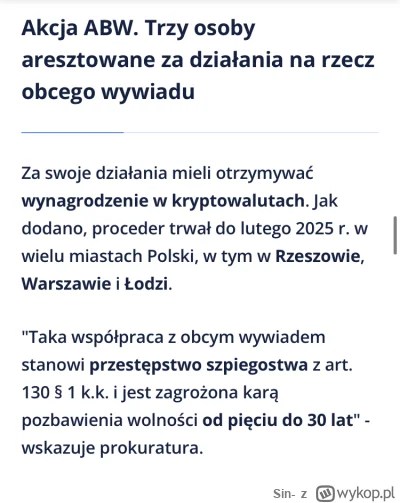 Akcja ABW. Trzy osoby aresztowane za działania na rzecz obcego wywiadu

Za swoje działania mieli otrzymywać wynagrodzenie w kryptowalutach. Jak dodano, proceder trwał do lutego 2025 r. w wielu miastach Polski, w tym w Rzeszowie, Warszawie i Łodzi.

"Taka współpraca z obcym wywiadem stanowi przestępstwo szpiegostwa z art. 130 § 1 k.k. i jest zagrożona karą pozbawienia wolności od pięciu do 30 lat" - wskazuje prokuratura.

Sin- z wykop.pl